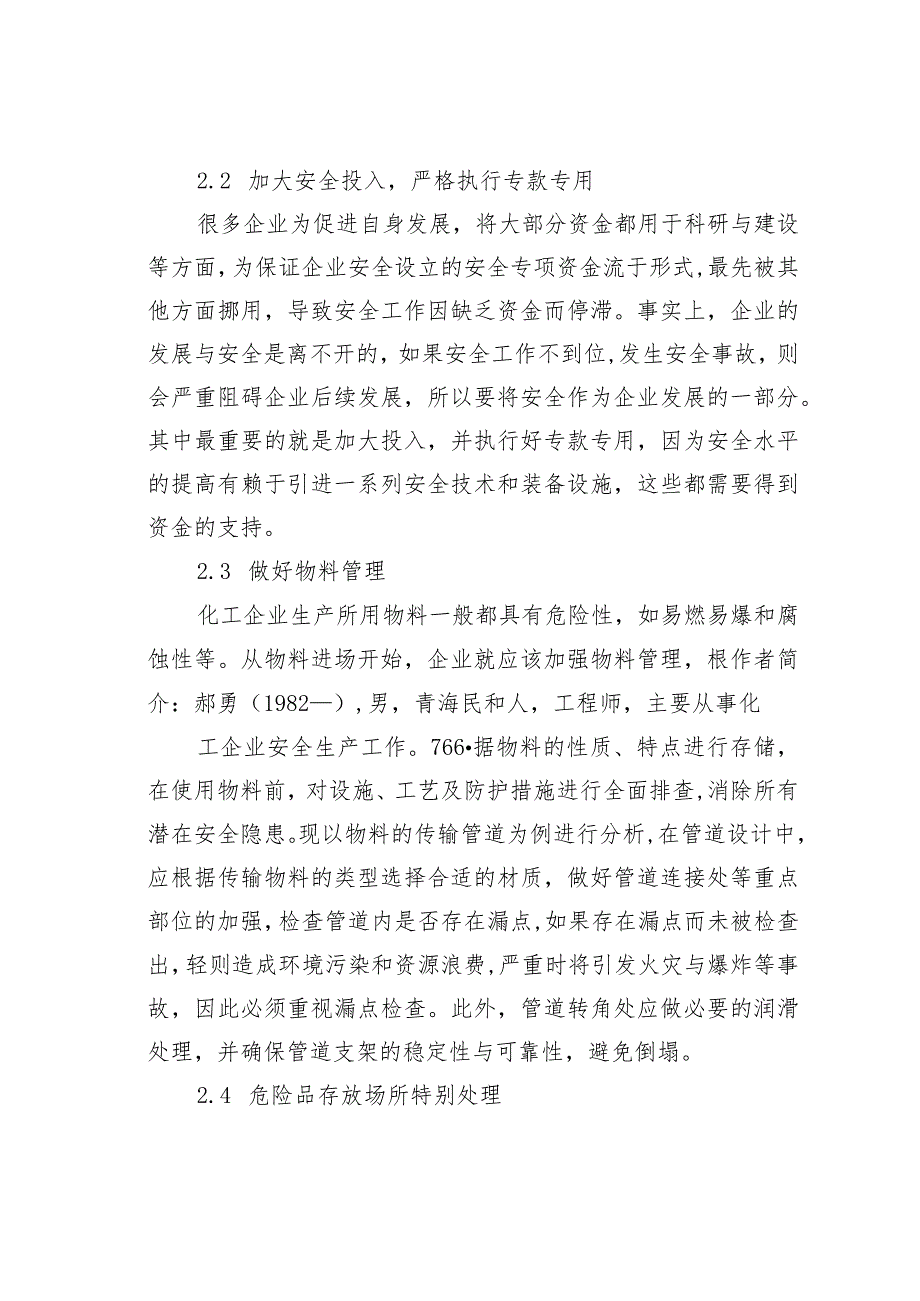 2.2 加大安全投入，严格执行专款专用

很多企业为促进自身发展，将大部分资金都用于科研与建设等方面，为保证企业安全设立的安全专项资金流于形式，最先被其他方面挪用，导致安全工作因缺乏资金而停滞。事实上，企业的发展与安全是离不开的，如果安全工作不到位，发生安全事故，则会严重阻碍企业后续发展，所以要将安全作为企业发展的一部分。其中最重要的就是加大投入，并执行好专款专用，因为安全水平的提高有赖于引进一系列安全技术和装备设施，这些都需要得到资金的支持。

2.3 做好物料管理

化工企业生产所用物料一般都具有危险性，如易燃易爆和腐蚀性等。从物料进场开始，企业就应该加强物料管理，根作者简介：郝勇（1982—），男，青海民和人，工程师，主要从事化

工企业安全生产工作。766•据物料的性质、特点进行存储，在使用物料前，对设施、工艺及防护措施进行全面排查，消除所有潜在安全隐患。现以物料的传输管道为例进行分析，在管道设计中，应根据传输物料的类型选择合适的材质，做好管道连接处等重点部位的加强，检查管道内是否存在漏点，如果存在漏点而未被检查出，轻则造成环境污染和资源浪费，严重时将引发火灾与爆炸等事故，因此必须重视漏点检查。此外，管道转角处应做必要的润滑处理，并确保管道支架的稳定性与可靠性，避免倒塌。

2.4 危险品存放场所特别处理